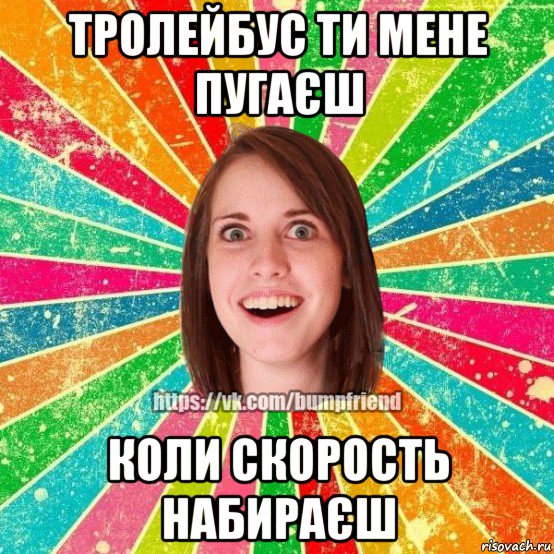 ТРОЛЕЙБУС ТИ МЕНЕ ПУГАЄШ

https://vk.com/bumpfriend

КОЛИ СКОРОСТЬ НАБИРАЄШ

risovach.ru